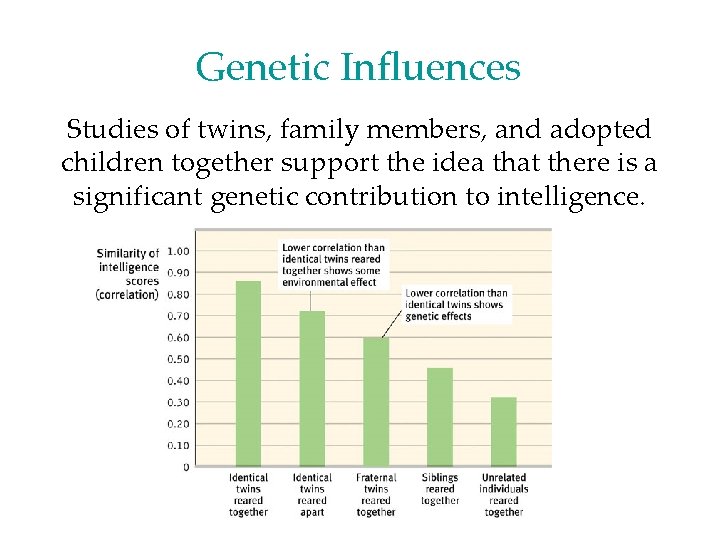 Genetic Influences

Studies of twins, family members, and adopted children together support the idea that there is a significant genetic contribution to intelligence.

Similarity of intelligence scores (correlation)

1.00
0.90
0.80
0.70
0.60
0.50
0.40
0.30
0.20
0.10
0

Lower correlation than identical twins reared together shows some environmental effect

Lower correlation than identical twins shows genetic effects

Identical twins reared together

Identical twins reared apart

Fraternal twins reared together

Siblings reared together

Unrelated individuals reared together